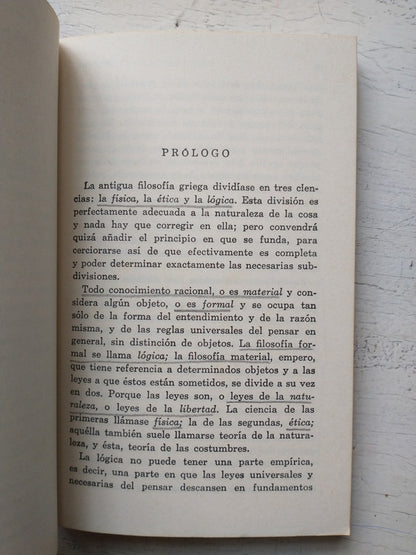 PRÓLOGO

La antigua filosofía griega dividíase en tres ciencias: la física, la ética y la lógica. Esta división es perfectamente adecuada a la naturaleza de la cosa y nada hay que corregir en ella; pero convendrá quizá añadir el principio en que se funda, para cerciorarse así de que efectivamente es completa y poder determinar exactamente las necesarias subdivisiones.

Todo conocimiento racional, o es material y considera algún objeto, o es formal y se ocupa tan sólo de la forma del entendimiento y de la razón misma, y de las reglas universales del pensar en general, sin distinción de objetos. La filosofía formal se llama lógica; la filosofía material, empero, que tiene referencia a determinados objetos y a las leyes a que éstos están sometidos, se divide a su vez en dos. Porque las leyes son, o leyes de la naturaleza, o leyes de la libertad. La ciencia de las primeras llámase física; la de las segundas, ética; aquélla también suele llamarse teoría de la naturaleza, y ésta, teoría de las costumbres.

La lógica no puede tener una parte empírica, es decir, una parte en que las leyes universales y necesarias del pensar descansen en fundamentos